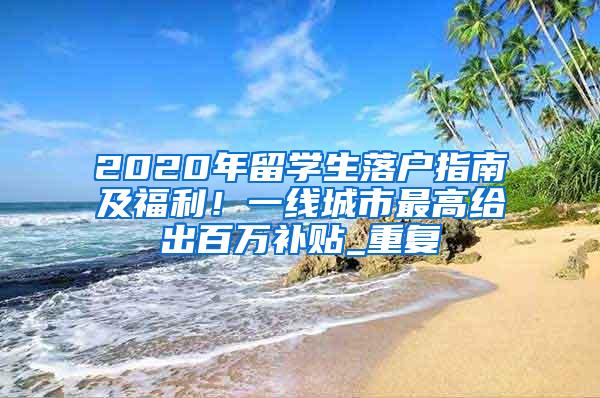 2020年留学生落户指南及福利！一线城市最高给出百万补贴_重复